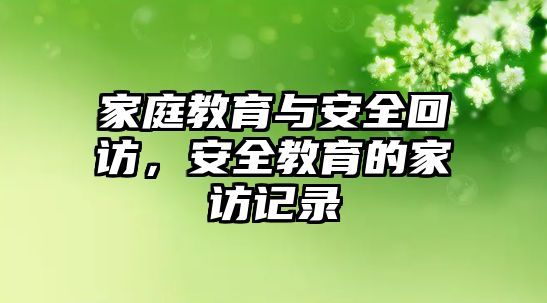 家庭教育与安全回访，安全教育的家访记录